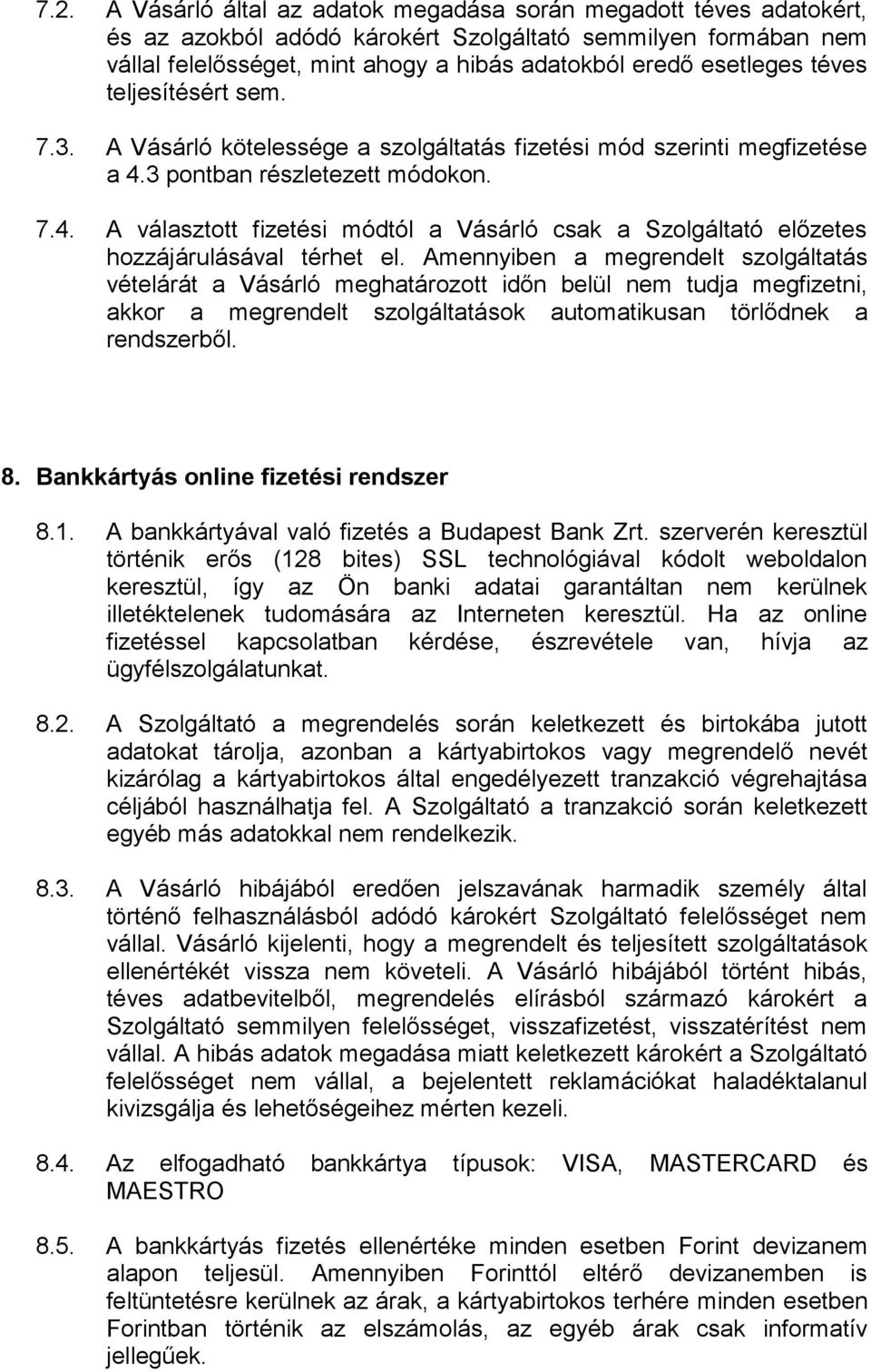 7.2. A Vásárló által az adatok megadása során megadott téves adatokért, és az azokból adódó károkért Szolgáltató semmilyen formában nem vállal felelősséget, mint ahogy a hibás adatokból eredő esetleges téves teljesítésért sem.

7.3. A Vásárló kötelessége a szolgáltatás fizetési mód szerinti megfizetése a 4.3 pontban részletezett módokon.

7.4. A választott fizetési módtól a Vásárló csak a Szolgáltató előzetes hozzájárulásával térhet el. Amennyiben a megrendelt szolgáltatás vételárát a Vásárló meghatározott időn belül nem tudja megfizetni, akkor a megrendelt szolgáltatások automatikusan törlődnek a rendszerből.

8. Bankkártyás online fizetési rendszer

8.1. A bankkártyával való fizetés a Budapest Bank Zrt. szerverén keresztül történik erős (128 bites) SSL technológiával kódolt weboldalon keresztül, így az Ön banki adatai garantáltan nem kerülnek illetéktelenek tudomására az Interneten keresztül. Ha az online fizetéssel kapcsolatban kérdése, észrevétele van, hívja az ügyfélszolgálatunkat.

8.2. A Szolgáltató a megrendelés során keletkezett és birtokába jutott adatokat tárolja, azonban a kártyabirtokos vagy megrendelő nevét kizárólag a kártyabirtokos által engedélyezett tranzakció végrehajtása céljából használhatja fel. A Szolgáltató a tranzakció során keletkezett egyéb más adatokkal nem rendelkezik.

8.3. A Vásárló hibájából eredően jelszavának harmadik személy által történő felhasználásból adódó károkért Szolgáltató felelősséget nem vállal. Vásárló kijelenti, hogy a megrendelt és teljesített szolgáltatások ellenértékét vissza nem követeli. A Vásárló hibájából történt hibás, téves adatbevitelből, megrendelés elírásból származó károkért a Szolgáltató semmilyen felelősséget, visszafizetést, visszatérítést nem vállal. A hibás adatok megadása miatt keletkezett károkért a Szolgáltató felelősséget nem vállal, a bejelentett reklamációkat haladéktalanul kivizsgálja és lehetőségeihez mérten kezeli.

8.4. Az elfogadható bankkártya típusok: VISA, MASTERCARD és MAESTRO

8.5. A bankkártyás fizetés ellenértéke minden esetben Forint devizanem alapon teljesül. Amennyiben Forinttól eltérő devizanemben is feltüntetésre kerülnek az árak, a kártyabirtokos terhére minden esetben Forintban történik az elszámolás, az egyéb árak csak informatív jellegűek.